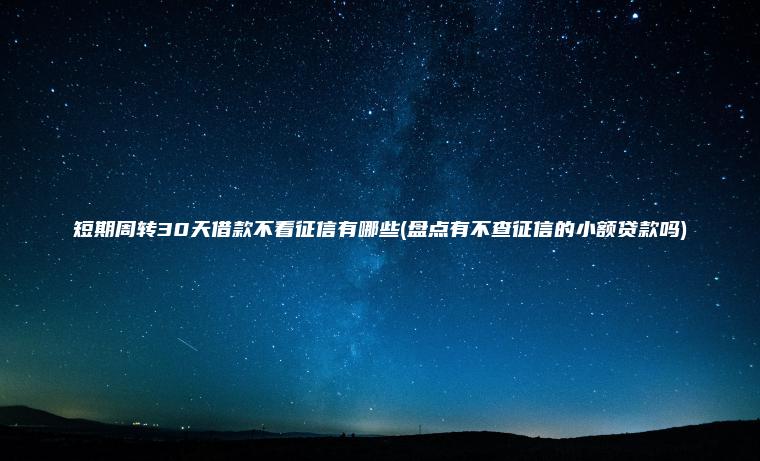 短期周转30天借款不看征信有哪些(盘点有不查征信的小额贷款吗)